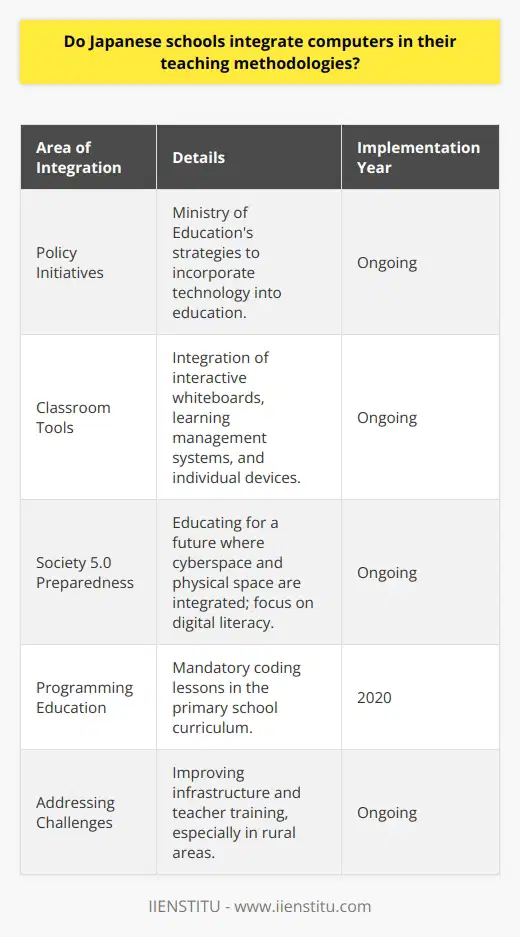 Do Japanese schools integrate computers in their teaching methodologies?

| Area of Integration | Details | Implementation Year |
|---|---|---|
| Policy Initiatives | Ministry of Education's strategies to incorporate technology into education. | Ongoing |
| Classroom Tools | Integration of interactive whiteboards, learning management systems, and individual devices. | Ongoing |
| Society 5.0 Preparedness | Educating for a future where cyberspace and physical space are integrated; focus on digital literacy. | Ongoing |
| Programming Education | Mandatory coding lessons in the primary school curriculum. | 2020 |
| Addressing Challenges | Improving infrastructure and teacher training, especially in rural areas. | Ongoing |

IIENSTITU - www.iienstitu.com